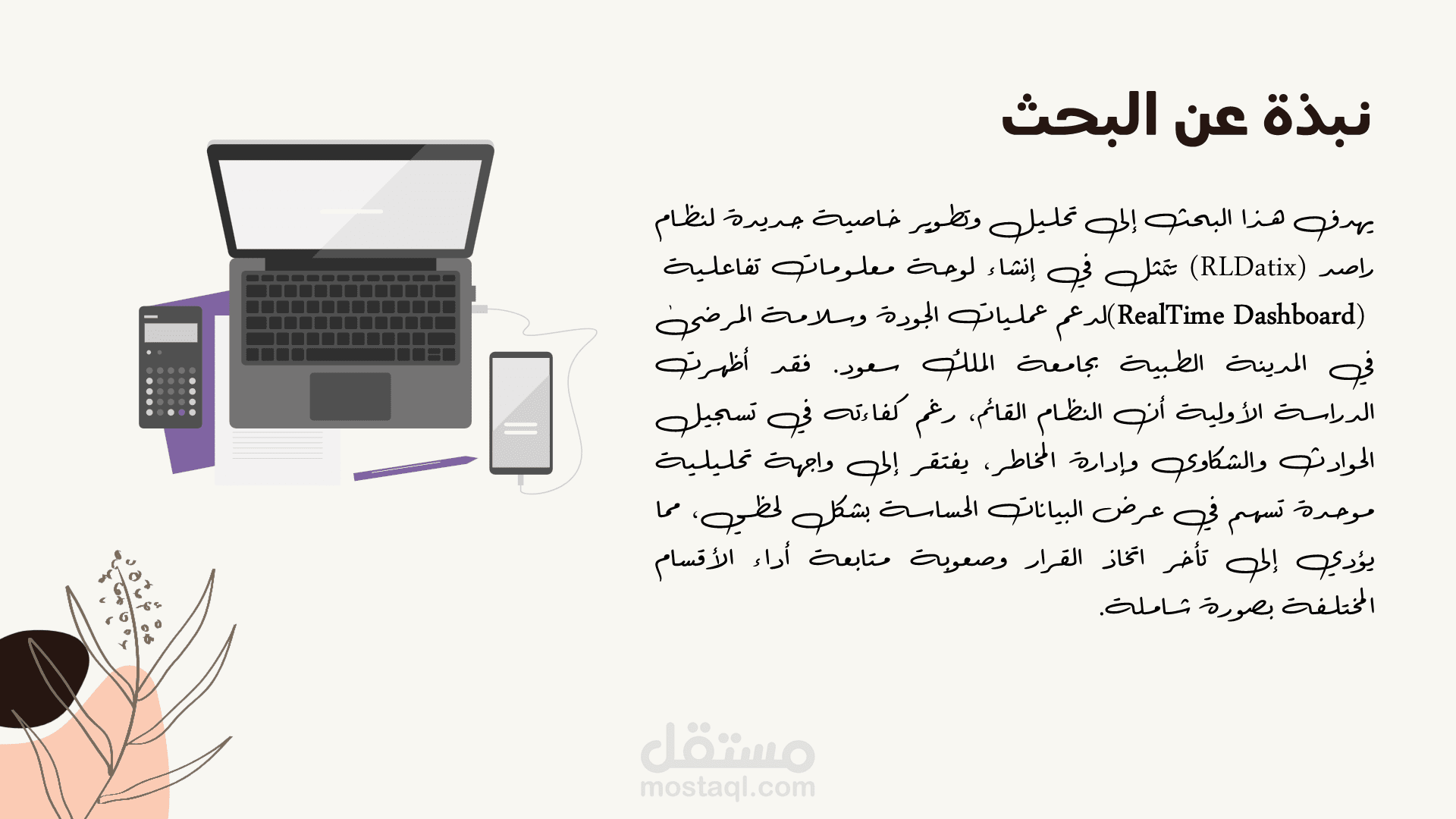 نبذة عن البحث

يهدف هذا البحث إلى تحليل وتطوير خاصية جديدة لنظام راصد (RLDatix) تتمثل في إنشاء لوحة معلومات تفاعلية (RealTime Dashboard)لدعم عمليات الجودة وسلامة المرضى في المدينة الطبية بجامعة الملك سعود. فقد أظهرت الدراسة الأولية أن النظام القائم، رغم كفاءته في تسجيل الحوادث والشكاوى وإدارة المخاطر، يفتقر إلى واجهة تحليلية موحدة تسهم في عرض البيانات الحساسة بشكل لحظي، مما يؤدي إلى تأخر اتخاذ القرار وصعوبة متابعة أداء الأقسام المختلفة بصورة شاملة.

مستقل
mostaql.com